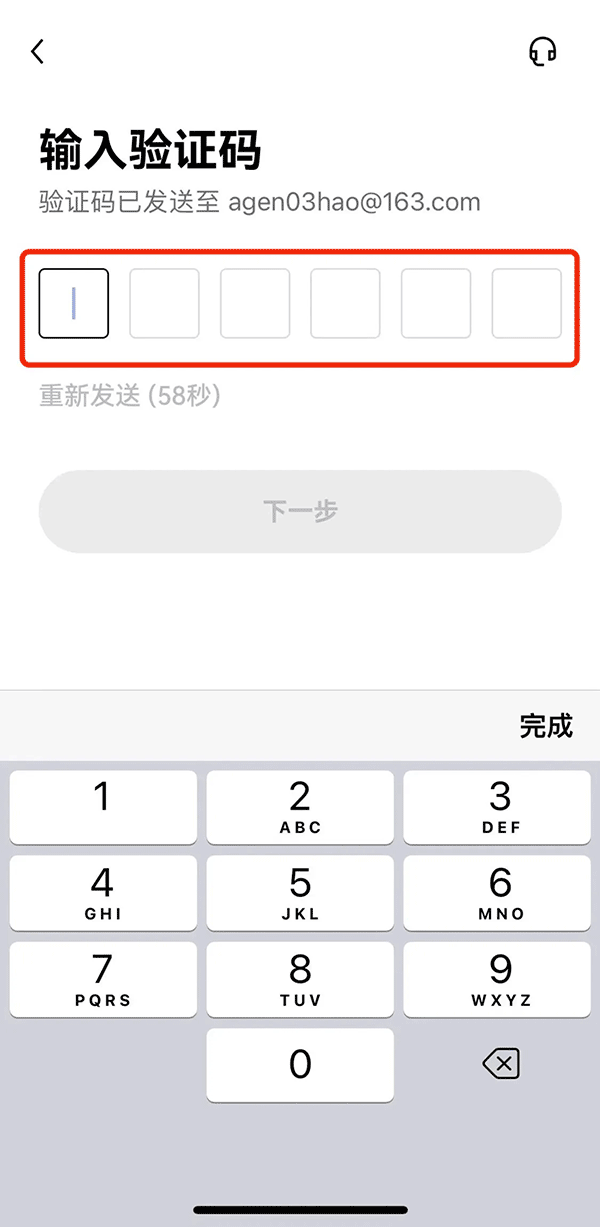 输入验证码

验证码已发送至 agen03hao@163.com

重新发送 (58秒)

下一步

完成

1
2 ABC
3 DEF
4 GHI
5 JKL
6 MNO
7 PQRS
8 TUV
9 WXYZ
0